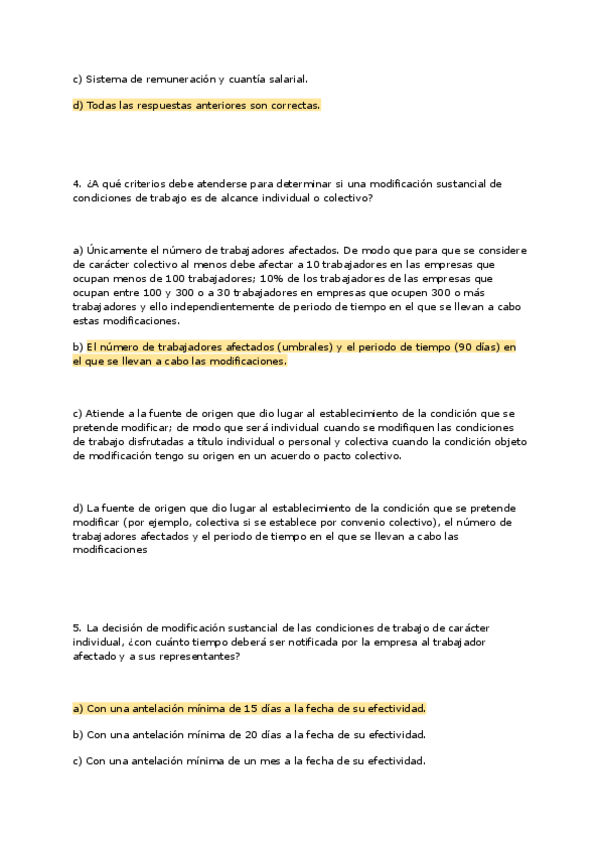 c) Sistema de remuneración y cuantía salarial.

d) Todas las respuestas anteriores son correctas.

4. ¿A qué criterios debe atenderse para determinar si una modificación sustancial de condiciones de trabajo es de alcance individual o colectivo?

a) Únicamente el número de trabajadores afectados. De modo que para que se considere de carácter colectivo al menos debe afectar a 10 trabajadores en las empresas que ocupan menos de 100 trabajadores; 10% de los trabajadores de las empresas que ocupan entre 100 y 300 o a 30 trabajadores en empresas que ocupen 300 o más trabajadores y ello independientemente de periodo de tiempo en el que se llevan a cabo estas modificaciones.

b) El número de trabajadores afectados (umbrales) y el periodo de tiempo (90 días) en el que se llevan a cabo las modificaciones.

c) Atiende a la fuente de origen que dio lugar al establecimiento de la condición que se pretende modificar; de modo que será individual cuando se modifiquen las condiciones de trabajo disfrutadas a título individual o personal y colectiva cuando la condición objeto de modificación tengo su origen en un acuerdo o pacto colectivo.

d) La fuente de origen que dio lugar al establecimiento de la condición que se pretende modificar (por ejemplo, colectiva si se establece por convenio colectivo), el número de trabajadores afectados y el periodo de tiempo en el que se llevan a cabo las modificaciones

5. La decisión de modificación sustancial de las condiciones de trabajo de carácter individual, ¿con cuánto tiempo deberá ser notificada por la empresa al trabajador afectado y a sus representantes?

a) Con una antelación mínima de 15 días a la fecha de su efectividad.

b) Con una antelación mínima de 20 días a la fecha de su efectividad.

c) Con una antelación mínima de un mes a la fecha de su efectividad.